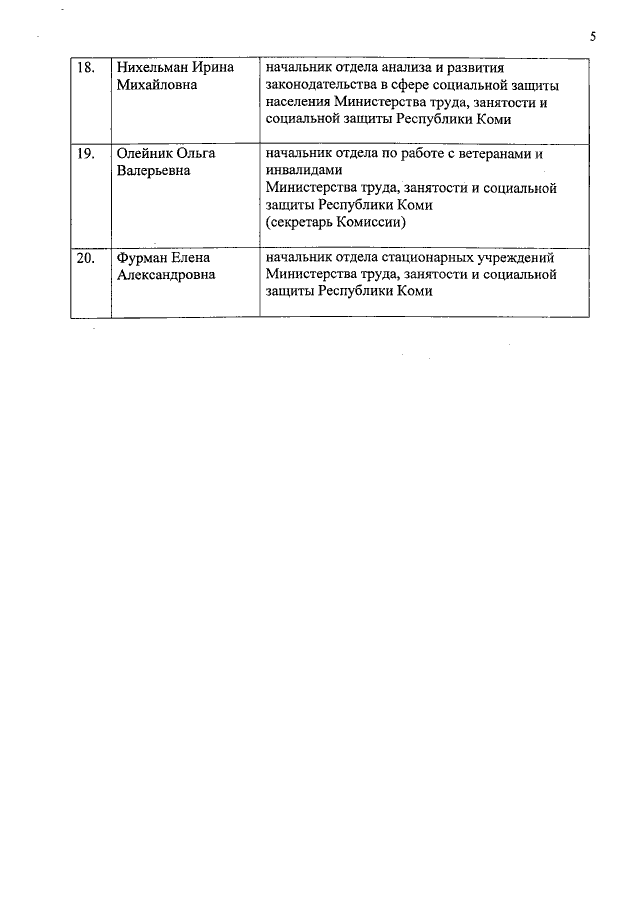 5

| 18. | Нихельман Ирина Михайловна | начальник отдела анализа и развития законодательства в сфере социальной защиты населения Министерства труда, занятости и социальной защиты Республики Коми |
|---|---|---|
| 19. | Олейник Ольга Валерьевна | начальник отдела по работе с ветеранами и инвалидами Министерства труда, занятости и социальной защиты Республики Коми (секретарь Комиссии) |
| 20. | Фурман Елена Александровна | начальник отдела стационарных учреждений Министерства труда, занятости и социальной защиты Республики Коми |